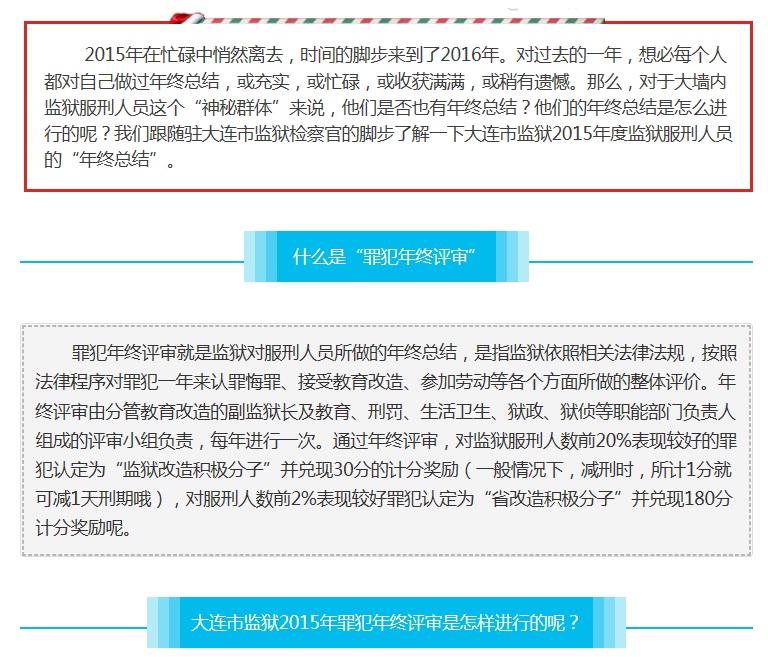 2015年在忙碌中悄然离去，时间的脚步来到了2016年。对过去的一年，想必每个人都对自己做过年终总结，或充实，或忙碌，或收获满满，或稍有遗憾。那么，对于大墙内监狱服刑人员这个“神秘群体”来说，他们是否也有年终总结？他们的年终总结是怎么进行的呢？我们跟随驻大连市监狱检察官的脚步了解一下大连市监狱2015年度监狱服刑人员的“年终总结”。

什么是“罪犯年终评审”

罪犯年终评审就是监狱对服刑人员所做的年终总结，是指监狱依照相关法律法规，按照法律程序对罪犯一年来认罪悔罪、接受教育改造、参加劳动等各个方面所做的整体评价。年终评审由分管教育改造的副监狱长及教育、刑罚、生活卫生、狱政、狱侦等职能部门负责人组成的评审小组负责，每年进行一次。通过年终评审，对监狱服刑人数前20%表现较好的罪犯认定为“监狱改造积极分子”并兑现30分的计分奖励（一般情况下，减刑时，所计1分就可减1天刑期哦），对服刑人数前2%表现较好罪犯认定为“省改造积极分子”并兑现180分计分奖励呢。

大连市监狱2015年罪犯年终评审是怎样进行的呢？